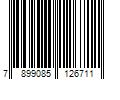 7 899085 126711